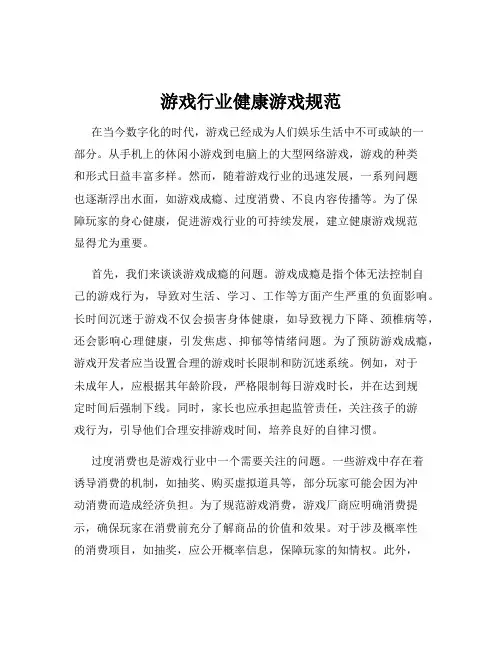 游戏行业健康游戏规范

在当今数字化的时代，游戏已经成为人们娱乐生活中不可或缺的一部分。从手机上的休闲小游戏到电脑上的大型网络游戏，游戏的种类和形式日益丰富多样。然而，随着游戏行业的迅速发展，一系列问题也逐渐浮出水面，如游戏成瘾、过度消费、不良内容传播等。为了保障玩家的身心健康，促进游戏行业的可持续发展，建立健康游戏规范显得尤为重要。

首先，我们来谈谈游戏成瘾的问题。游戏成瘾是指个体无法控制自己的游戏行为，导致对生活、学习、工作等方面产生严重的负面影响。长时间沉迷于游戏不仅会损害身体健康，如导致视力下降、颈椎病等，还会影响心理健康，引发焦虑、抑郁等情绪问题。为了预防游戏成瘾，游戏开发者应当设置合理的游戏时长限制和防沉迷系统。例如，对于未成年人，应根据其年龄阶段，严格限制每日游戏时长，并在达到规定时间后强制下线。同时，家长也应承担起监管责任，关注孩子的游戏行为，引导他们合理安排游戏时间，培养良好的自律习惯。

过度消费也是游戏行业中一个需要关注的问题。一些游戏中存在着诱导消费的机制，如抽奖、购买虚拟道具等，部分玩家可能会因为冲动消费而造成经济负担。为了规范游戏消费，游戏厂商应明确消费提示，确保玩家在消费前充分了解商品的价值和效果。对于涉及概率性的消费项目，如抽奖，应公开概率信息，保障玩家的知情权。此外，